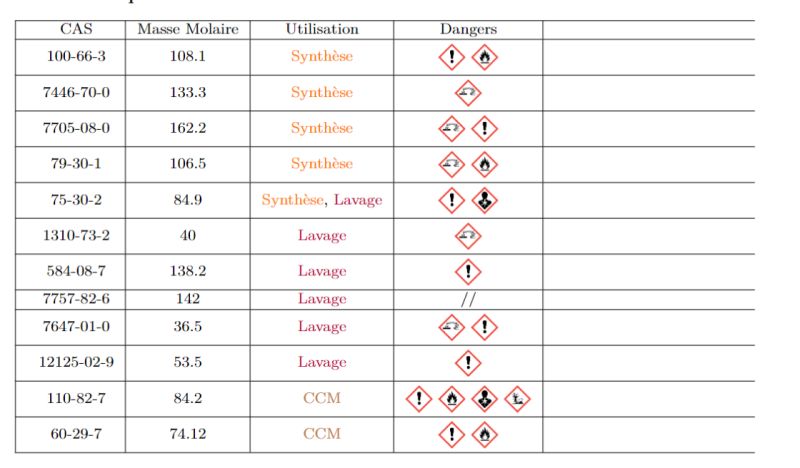 | CAS | Masse Molaire | Utilisation | Dangers | |
|---|---|---|---|---|
| 100-66-3 | 108.1 | Synthèse | | |
| 7446-70-0 | 133.3 | Synthèse | | |
| 7705-08-0 | 162.2 | Synthèse | | |
| 79-30-1 | 106.5 | Synthèse | | |
| 75-30-2 | 84.9 | Synthèse, Lavage | | |
| 1310-73-2 | 40 | Lavage | | |
| 584-08-7 | 138.2 | Lavage | | |
| 7757-82-6 | 142 | Lavage | // | |
| 7647-01-0 | 36.5 | Lavage | | |
| 12125-02-9 | 53.5 | Lavage | | |
| 110-82-7 | 84.2 | CCM | | |
| 60-29-7 | 74.12 | CCM | | |